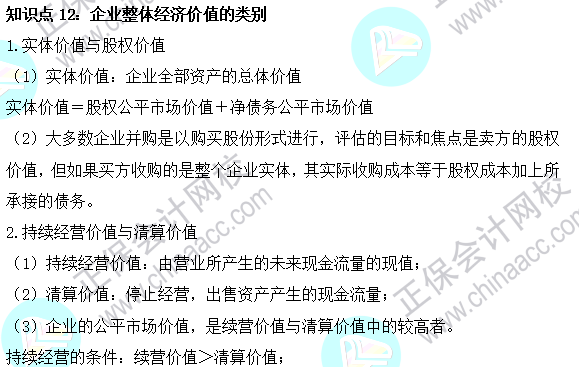 知识点 12：企业整体经济价值的类别
1.实体价值与股权价值
（1）实体价值：企业全部资产的总体价值
实体价值＝股权公平市场价值＋净债务公平市场价值
（2）大多数企业并购是以购买股份形式进行，评估的目标和焦点是卖方的股权价值，但如果买方收购的是整个企业实体，其实际收购成本等于股权成本加上所承接的债务。
2.持续经营价值与清算价值
（1）持续经营价值：由营业所产生的未来现金流量的现值；
（2）清算价值：停止经营，出售资产产生的现金流量；
（3）企业的公平市场价值，是续营价值与清算价值中的较高者。
持续经营的条件：续营价值＞清算价值；

正保会计网校 www.chinaacc.com
正保会计网校 www.chinaacc.com